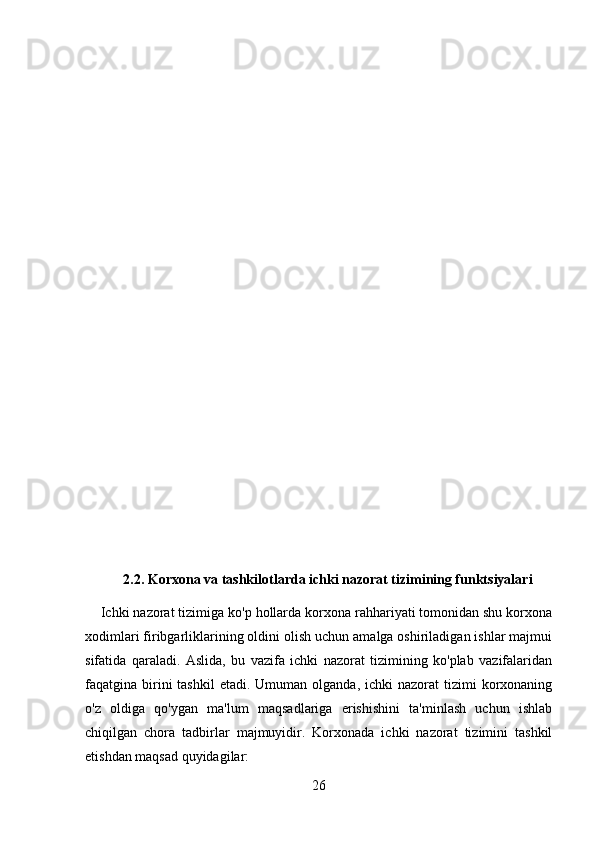 Docx.uz Docx.uz Docx.uz

Docx.uz Docx.uz Docx.uz

Docx.uz Docx.uz Docx.uz

2.2. Korxona va tashkilotlarda ichki nazorat tizimining funktsiyalari

Ichki nazorat tizimiga ko'p hollarda korxona rahhariyati tomonidan shu korxona xodimlari firibgarliklarining oldini olish uchun amalga oshiriladigan ishlar majmui sifatida qaraladi. Aslida, bu vazifa ichki nazorat tizimining ko'plab vazifalaridan faqatgina birini tashkil etadi. Umuman olganda, ichki nazorat tizimi korxonaning o'z oldiga qo'ygan ma'lum maqsadlariga erishishini ta'minlash uchun ishlab chiqilgan chora tadbirlar majmuyidir. Korxonada ichki nazorat tizimini tashkil etishdan maqsad quyidagilar:

Docx.uz Docx.uz Docx.uz

26